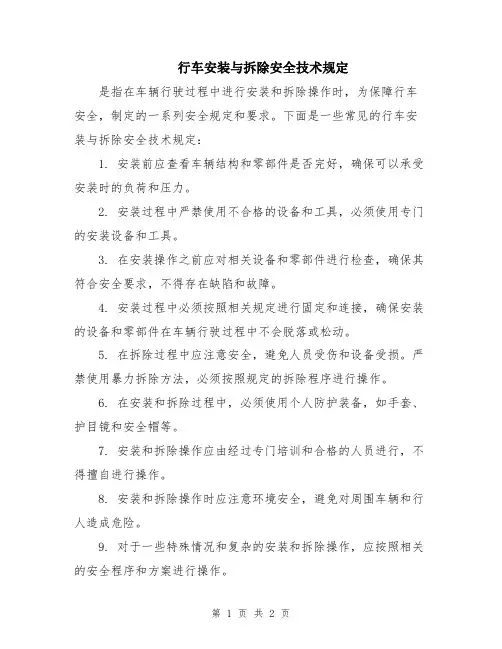 行车安装与拆除安全技术规定

是指在车辆行驶过程中进行安装和拆除操作时，为保障行车安全，制定的一系列安全规定和要求。下面是一些常见的行车安装与拆除安全技术规定：

1. 安装前应查看车辆结构和零部件是否完好，确保可以承受安装时的负荷和压力。

2. 安装过程中严禁使用不合格的设备和工具，必须使用专门的安装设备和工具。

3. 在安装操作之前应对相关设备和零部件进行检查，确保其符合安全要求，不得存在缺陷和故障。

4. 安装过程中必须按照相关规定进行固定和连接，确保安装的设备和零部件在车辆行驶过程中不会脱落或松动。

5. 在拆除过程中应注意安全，避免人员受伤和设备受损。严禁使用暴力拆除方法，必须按照规定的拆除程序进行操作。

6. 在安装和拆除过程中，必须使用个人防护装备，如手套、护目镜和安全帽等。

7. 安装和拆除操作应由经过专门培训和合格的人员进行，不得擅自进行操作。

8. 安装和拆除操作时应注意环境安全，避免对周围车辆和行人造成危险。

9. 对于一些特殊情况和复杂的安装和拆除操作，应按照相关的安全程序和方案进行操作。

第 1 页 共 2 页